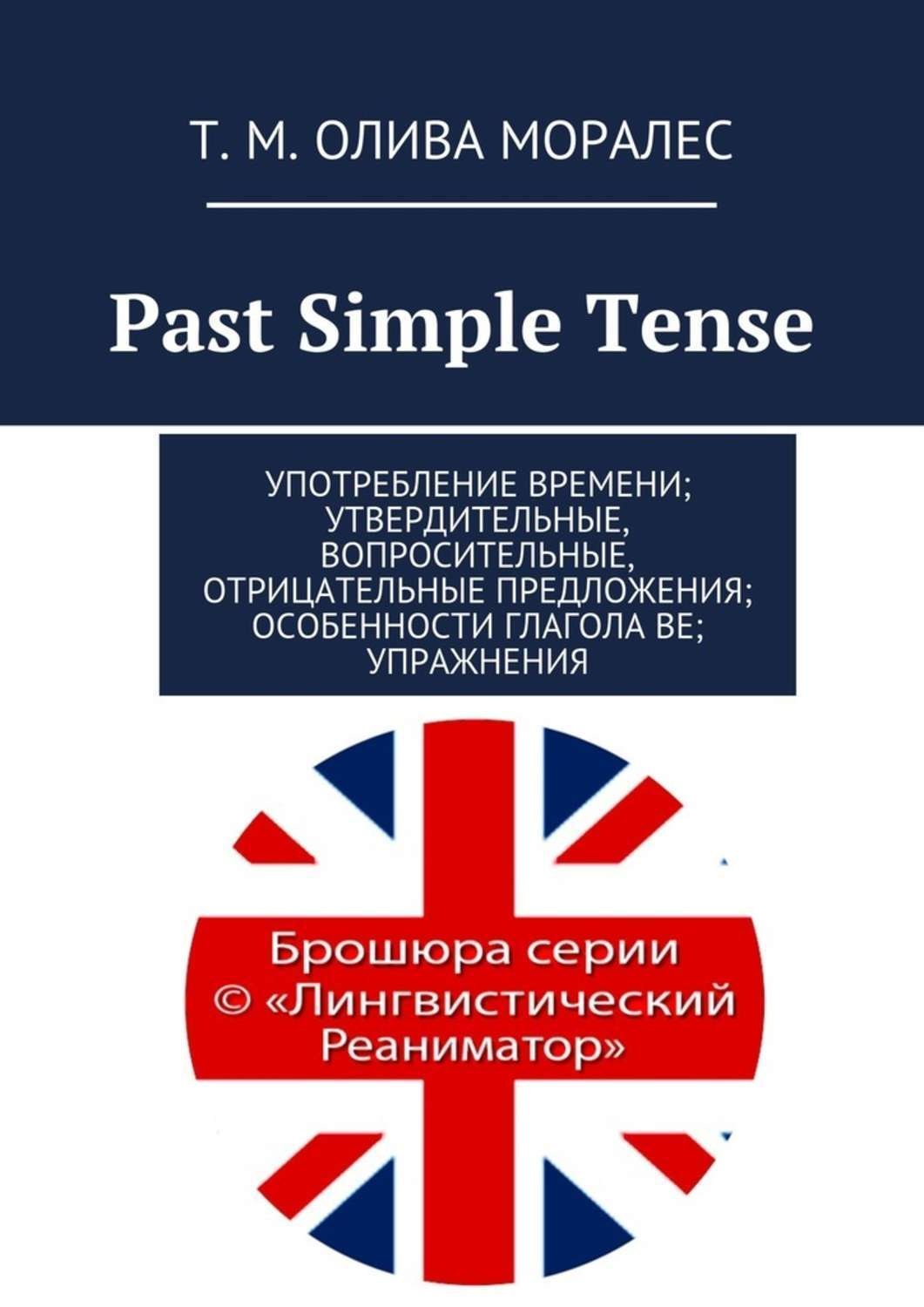 Т. М. ОЛИВА МОРАЛЕС

Past Simple Tense

УПОТРЕБЛЕНИЕ ВРЕМЕНИ; УТВЕРДИТЕЛЬНЫЕ, ВОПРОСИТЕЛЬНЫЕ, ОТРИЦАТЕЛЬНЫЕ ПРЕДЛОЖЕНИЯ; ОСОБЕННОСТИ ГЛАГОЛА BE; УПРАЖНЕНИЯ

Брошюра серии © «Лингвистический Реаниматор»